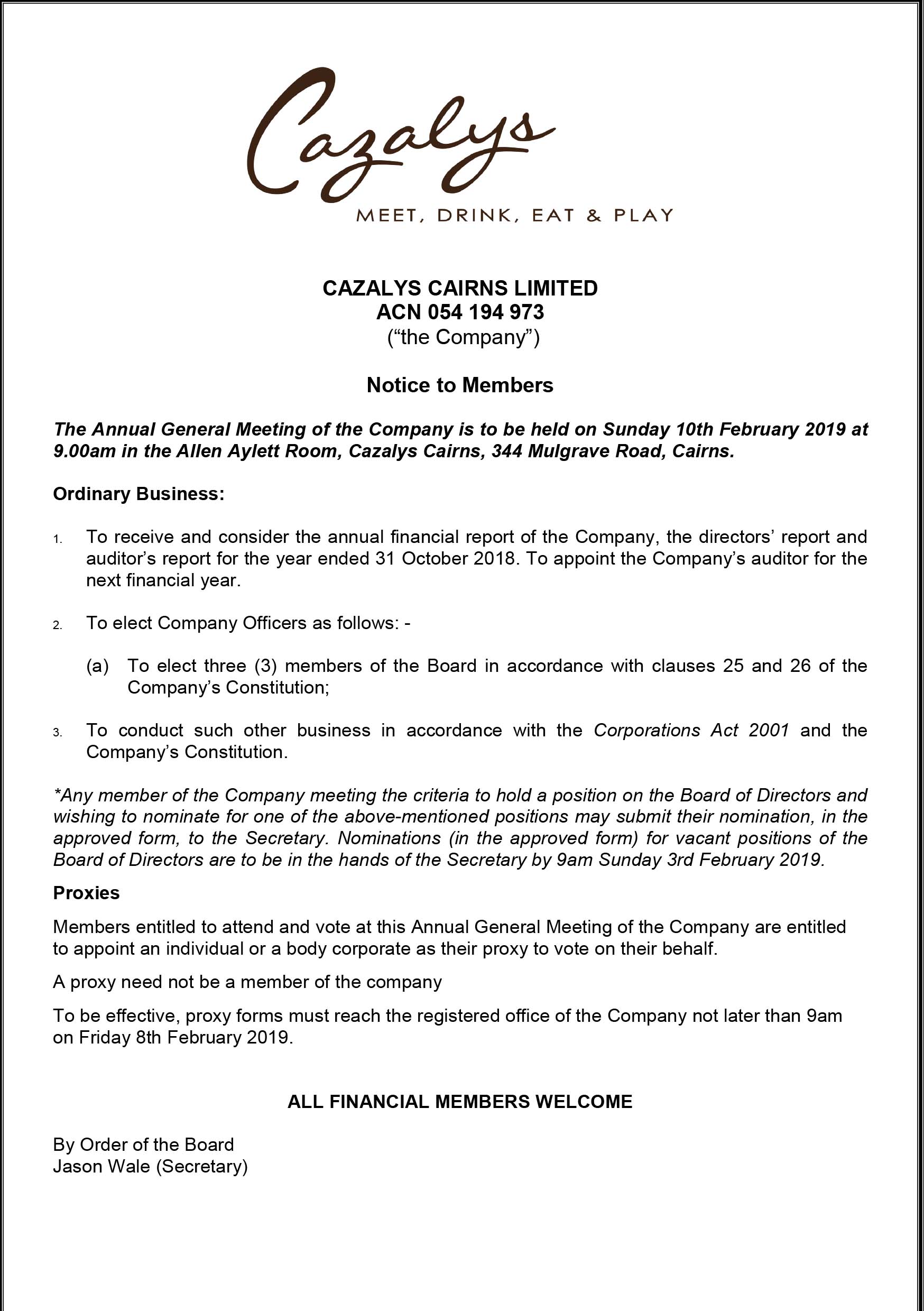 Cazalys
MEET, DRINK, EAT & PLAY

CAZALYS CAIRNS LIMITED
ACN 054 194 973
(“the Company”)

Notice to Members

The Annual General Meeting of the Company is to be held on Sunday 10th February 2019 at 9.00am in the Allen Aylett Room, Cazalys Cairns, 344 Mulgrave Road, Cairns.

Ordinary Business:

1. To receive and consider the annual financial report of the Company, the directors’ report and auditor’s report for the year ended 31 October 2018. To appoint the Company’s auditor for the next financial year.

2. To elect Company Officers as follows: -

(a) To elect three (3) members of the Board in accordance with clauses 25 and 26 of the Company’s Constitution;

3. To conduct such other business in accordance with the Corporations Act 2001 and the Company’s Constitution.

*Any member of the Company meeting the criteria to hold a position on the Board of Directors and wishing to nominate for one of the above-mentioned positions may submit their nomination, in the approved form, to the Secretary. Nominations (in the approved form) for vacant positions of the Board of Directors are to be in the hands of the Secretary by 9am Sunday 3rd February 2019.

Proxies

Members entitled to attend and vote at this Annual General Meeting of the Company are entitled to appoint an individual or a body corporate as their proxy to vote on their behalf.

A proxy need not be a member of the company

To be effective, proxy forms must reach the registered office of the Company not later than 9am on Friday 8th February 2019.

ALL FINANCIAL MEMBERS WELCOME

By Order of the Board
Jason Wale (Secretary)